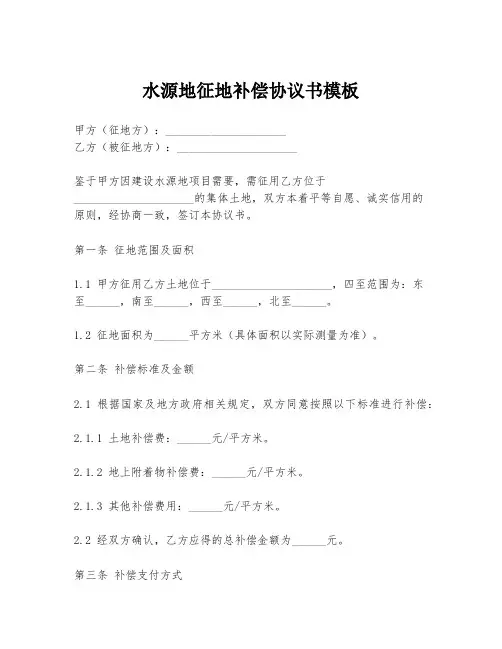 水源地征地补偿协议书模板

甲方（征地方）：____________________
乙方（被征地方）：____________________

鉴于甲方因建设水源地项目需要，需征用乙方位于____________________的集体土地，双方本着平等自愿、诚实信用的原则，经协商一致，签订本协议书。

第一条 征地范围及面积

1.1 甲方征用乙方土地位于____________________，四至范围为：东至______，南至______，西至______，北至______。

1.2 征地面积为______平方米（具体面积以实际测量为准）。

第二条 补偿标准及金额

2.1 根据国家及地方政府相关规定，双方同意按照以下标准进行补偿：

2.1.1 土地补偿费：______元/平方米。

2.1.2 地上附着物补偿费：______元/平方米。

2.1.3 其他补偿费用：______元/平方米。

2.2 经双方确认，乙方应得的总补偿金额为______元。

第三条 补偿支付方式